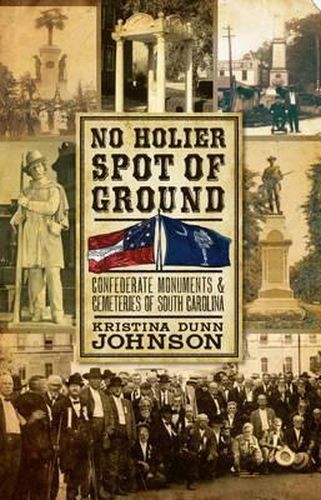 NO HOLIER SPOT OF GROUND

CONFEDERATE MONUMENTS & CEMETERIES OF SOUTH CAROLINA

KRISTINA DUNN JOHNSON